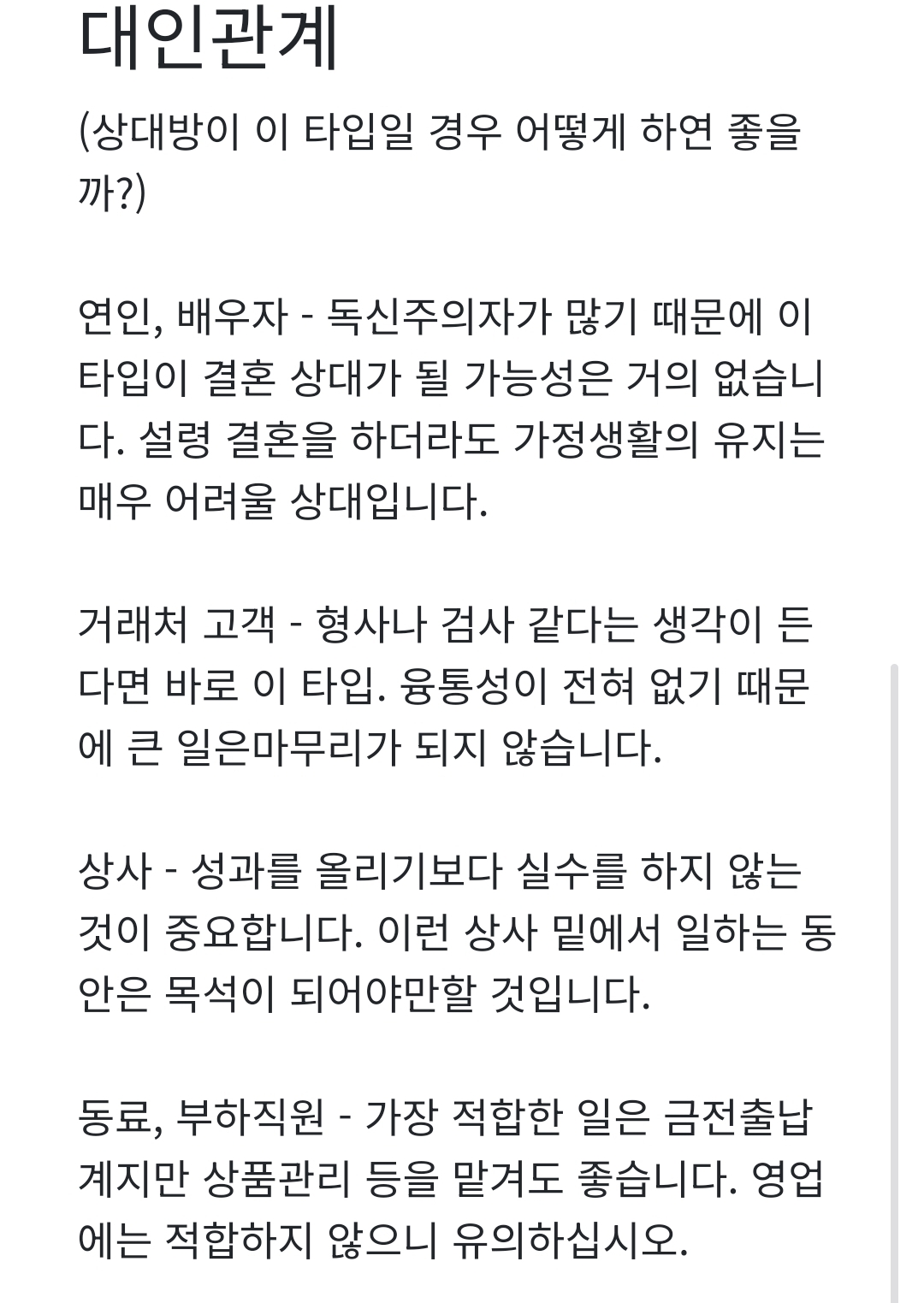 대인관계

(상대방이 이 타입일 경우 어떻게 하면 좋을까?)

연인, 배우자 - 독신주의자가 많기 때문에 이 타입이 결혼 상대가 될 가능성은 거의 없습니다. 설령 결혼을 하더라도 가정생활의 유지는 매우 어려울 상대입니다.

거래처 고객 - 형사나 검사 같다는 생각이 든다면 바로 이 타입. 융통성이 전혀 없기 때문에 큰 일은마무리가 되지 않습니다.

상사 - 성과를 올리기보다 실수를 하지 않는 것이 중요합니다. 이런 상사 밑에서 일하는 동안은 목석이 되어야만할 것입니다.

동료, 부하직원 - 가장 적합한 일은 금전출납계지만 상품관리 등을 맡겨도 좋습니다. 영업에는 적합하지 않으니 유의하십시오.